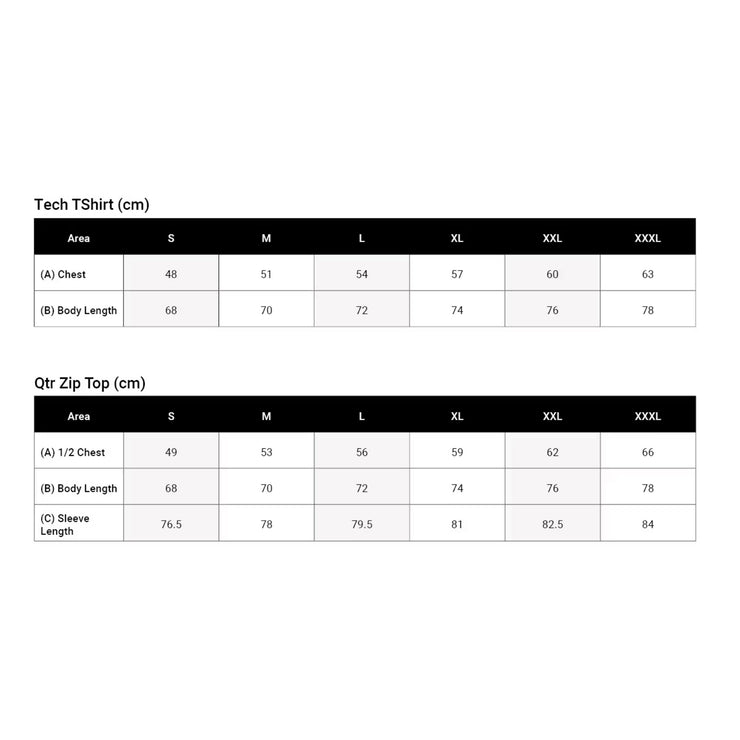 Tech TShirt (cm)

| Area | S | M | L | XL | XXL | XXXL |
|---|---|---|---|---|---|---|
| (A) Chest | 48 | 51 | 54 | 57 | 60 | 63 |
| (B) Body Length | 68 | 70 | 72 | 74 | 76 | 78 |

Qtr Zip Top (cm)

| Area | S | M | L | XL | XXL | XXXL |
|---|---|---|---|---|---|---|
| (A) 1/2 Chest | 49 | 53 | 56 | 59 | 62 | 66 |
| (B) Body Length | 68 | 70 | 72 | 74 | 76 | 78 |
| (C) Sleeve Length | 76.5 | 78 | 79.5 | 81 | 82.5 | 84 |